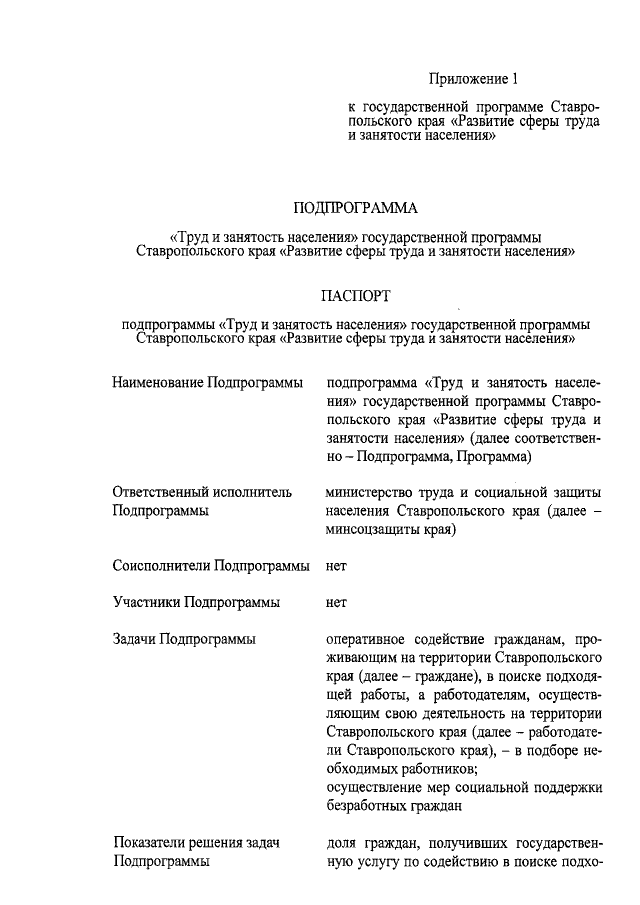 Приложение 1

к государственной программе Ставропольского края «Развитие сферы труда и занятости населения»

ПОДПРОГРАММА

«Труд и занятость населения» государственной программы Ставропольского края «Развитие сферы труда и занятости населения»

ПАСПОРТ

подпрограммы «Труд и занятость населения» государственной программы Ставропольского края «Развитие сферы труда и занятости населения»

| | |
|---|---|
| Наименование Подпрограммы | подпрограмма «Труд и занятость населения» государственной программы Ставропольского края «Развитие сферы труда и занятости населения» (далее соответственно – Подпрограмма, Программа) |
| Ответственный исполнитель Подпрограммы | министерство труда и социальной защиты населения Ставропольского края (далее – минсоцзащиты края) |
| Соисполнители Подпрограммы | нет |
| Участники Подпрограммы | нет |
| Задачи Подпрограммы | оперативное содействие гражданам, проживающим на территории Ставропольского края (далее – граждане), в поиске подходящей работы, а работодателям, осуществляющим свою деятельность на территории Ставропольского края (далее – работодатели Ставропольского края), – в подборе необходимых работников; осуществление мер социальной поддержки безработных граждан |
| Показатели решения задач Подпрограммы | доля граждан, получивших государственную услугу по содействию в поиске подхо- |